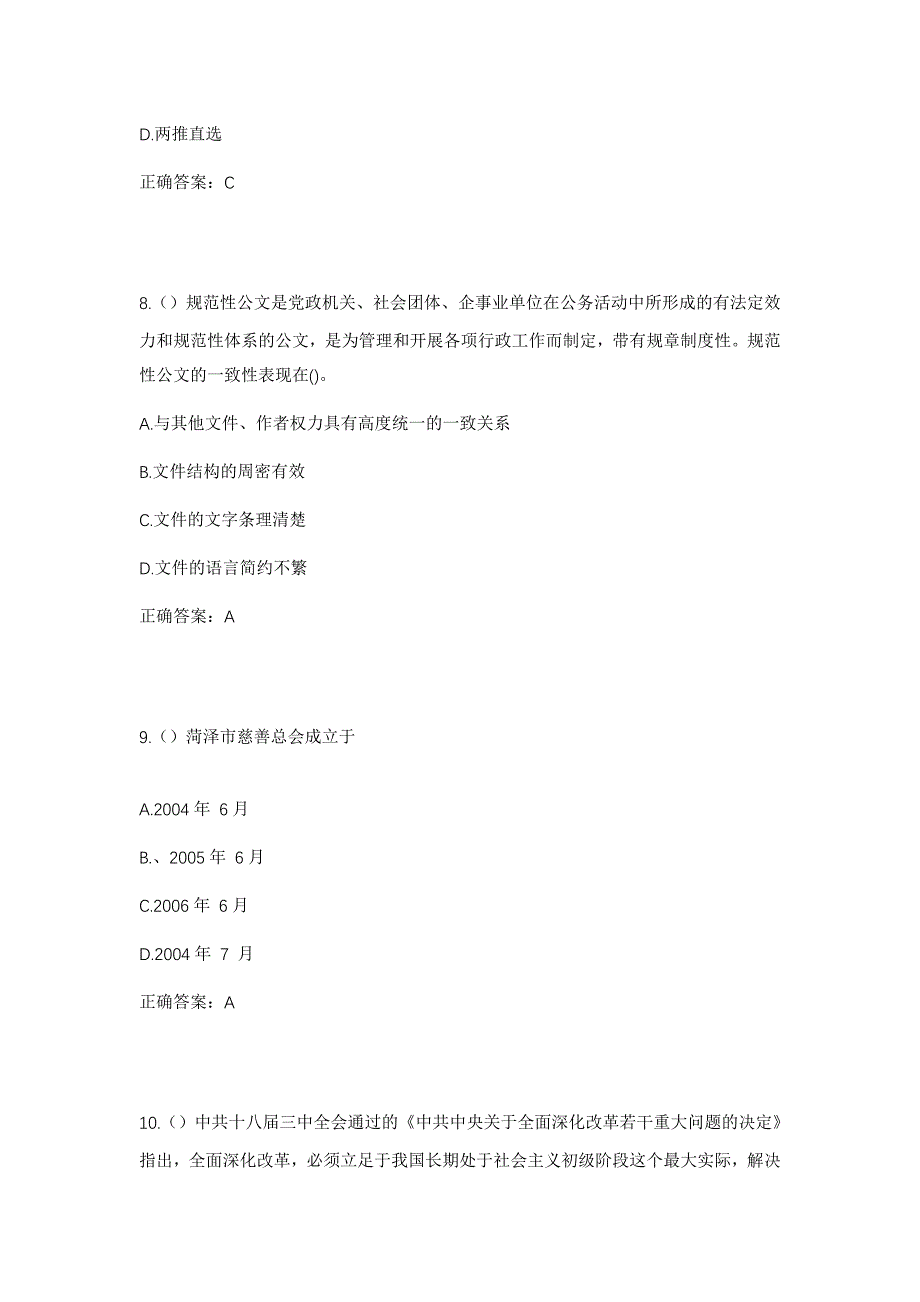 D.两推直选

正确答案：C

8.（）规范性公文是党政机关、社会团体、企事业单位在公务活动中所形成的有法定效力和规范性体系的公文，是为管理和开展各项行政工作而制定，带有规章制度性。规范性公文的一致性表现在()。

A.与其他文件、作者权力具有高度统一的一致关系

B.文件结构的周密有效

C.文件的文字条理清楚

D.文件的语言简约不繁

正确答案：A

9.（）菏泽市慈善总会成立于

A.2004 年 6 月

B.、2005 年 6 月

C.2006 年 6 月

D.2004 年 7 月

正确答案：A

10.（）中共十八届三中全会通过的《中共中央关于全面深化改革若干重大问题的决定》指出，全面深化改革，必须立足于我国长期处于社会主义初级阶段这个最大实际，解决